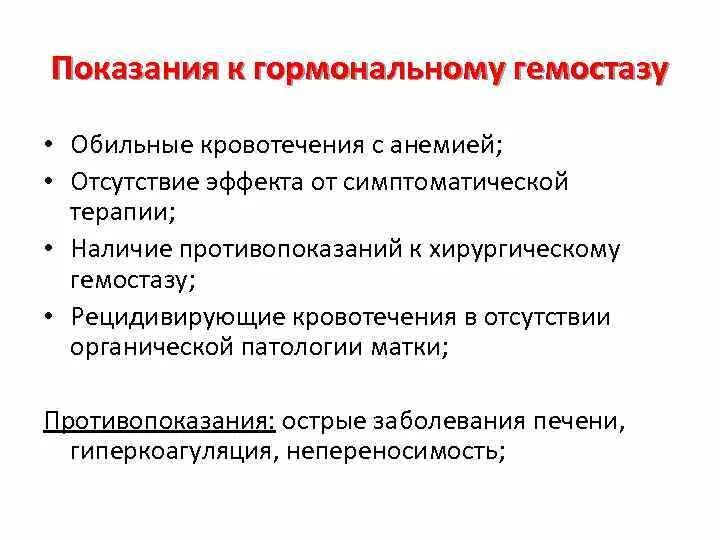 Показания к гормональному гемостазу

• Обильные кровотечения с анемией;
• Отсутствие эффекта от симптоматической терапии;
• Наличие противопоказаний к хирургическому гемостазу;
• Рецидивирующие кровотечения в отсутствии органической патологии матки;

Противопоказания: острые заболевания печени, гиперкоагуляция, непереносимость;